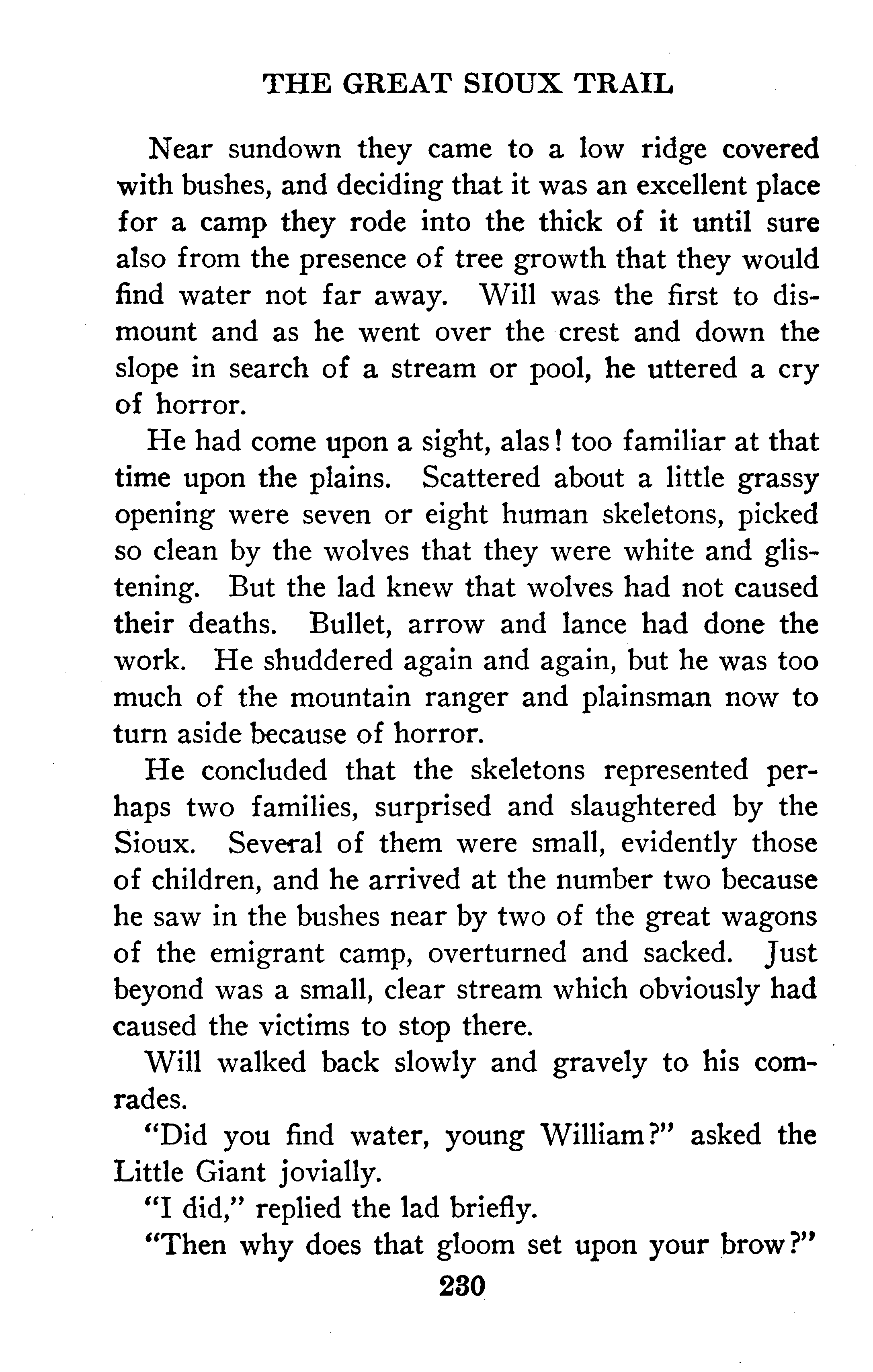 THE GREAT SIOUX TRAIL

Near sundown they came to a low ridge covered with bushes, and deciding that it was an excellent place for a camp they rode into the thick of it until sure also from the presence of tree growth that they would find water not far away. Will was the first to dismount and as he went over the crest and down the slope in search of a stream or pool, he uttered a cry of horror.

He had come upon a sight, alas! too familiar at that time upon the plains. Scattered about a little grassy opening were seven or eight human skeletons, picked so clean by the wolves that they were white and glistening. But the lad knew that wolves had not caused their deaths. Bullet, arrow and lance had done the work. He shuddered again and again, but he was too much of the mountain ranger and plainsman now to turn aside because of horror.

He concluded that the skeletons represented perhaps two families, surprised and slaughtered by the Sioux. Several of them were small, evidently those of children, and he arrived at the number two because he saw in the bushes near by two of the great wagons of the emigrant camp, overturned and sacked. Just beyond was a small, clear stream which obviously had caused the victims to stop there.

Will walked back slowly and gravely to his comrades.

"Did you find water, young William?" asked the Little Giant jovially.

"I did," replied the lad briefly.

"Then why does that gloom set upon your brow?"

230